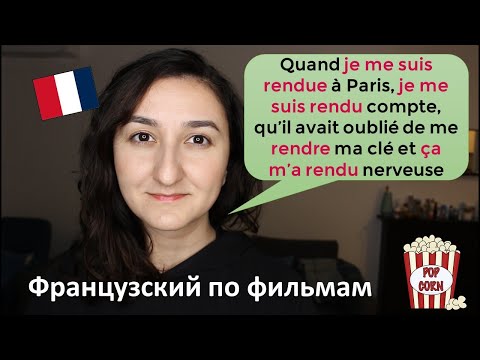 Quand je me suis rendue à Paris, je me suis rendu compte, qu'il avait oublié de me rendre ma clé et ça m'a rendu nerveuse

Французский по фильмам

POP CORN